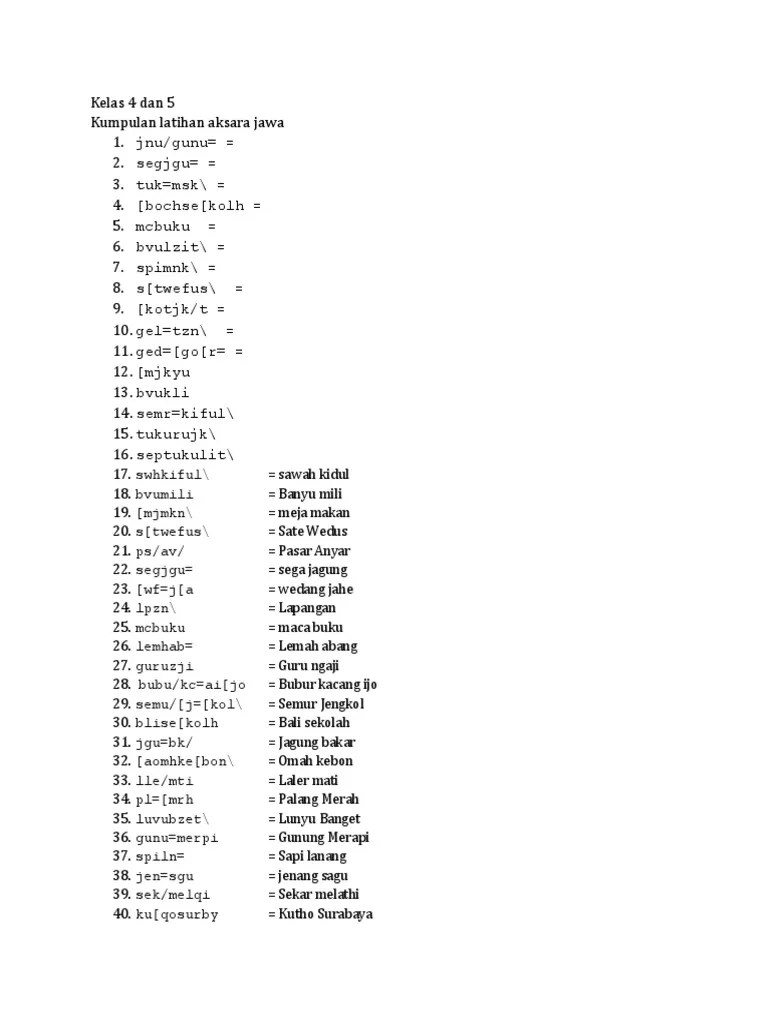 Kelas 4 dan 5
Kumpulan latihan aksara jawa
1. jnu/gunu= =
2. segjgu= =
3. tuk=msk\ =
4. [bochse[kolh =
5. mcbuku =
6. bvulzit\ =
7. spimnk\ =
8. s[twefus\ =
9. [kotjk/t =
10. gel=tzn\ =
11. ged=[go[r= =
12. [mjkyu
13. bvukli
14. semr=kiful\
15. tukurujk\
16. septukulit\
17. swhkiful\ = sawah kidul
18. bvumili = Banyu mili
19. [mjmkn\ = meja makan
20. s[twefus\ = Sate Wedus
21. ps/av/ = Pasar Anyar
22. segjgu= = sega jagung
23. [wf=j[a = wedang jahe
24. lpzn\ = Lapangan
25. mcbuku = maca buku
26. lemhab= = Lemah abang
27. guruzji = Guru ngaji
28. bubu/kc=ai[jo = Bubur kacang ijo
29. semu/[j=[kol\ = Semur Jengkol
30. blise[kolh = Bali sekolah
31. jgu=bk/ = Jagung bakar
32. [aomhke[bon\ = Omah kebon
33. lle/mti = Laler mati
34. pl=[mrh = Palang Merah
35. luvubzet\ = Lunyu Banget
36. gunu=merpi = Gunung Merapi
37. spiln= = Sapi lanang
38. jen=sgu = jenang sagu
39. sek/melqi = Sekar melathi
40. ku[qosurby = Kutho Surabaya